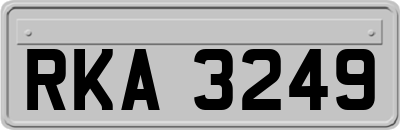 RKA 3249